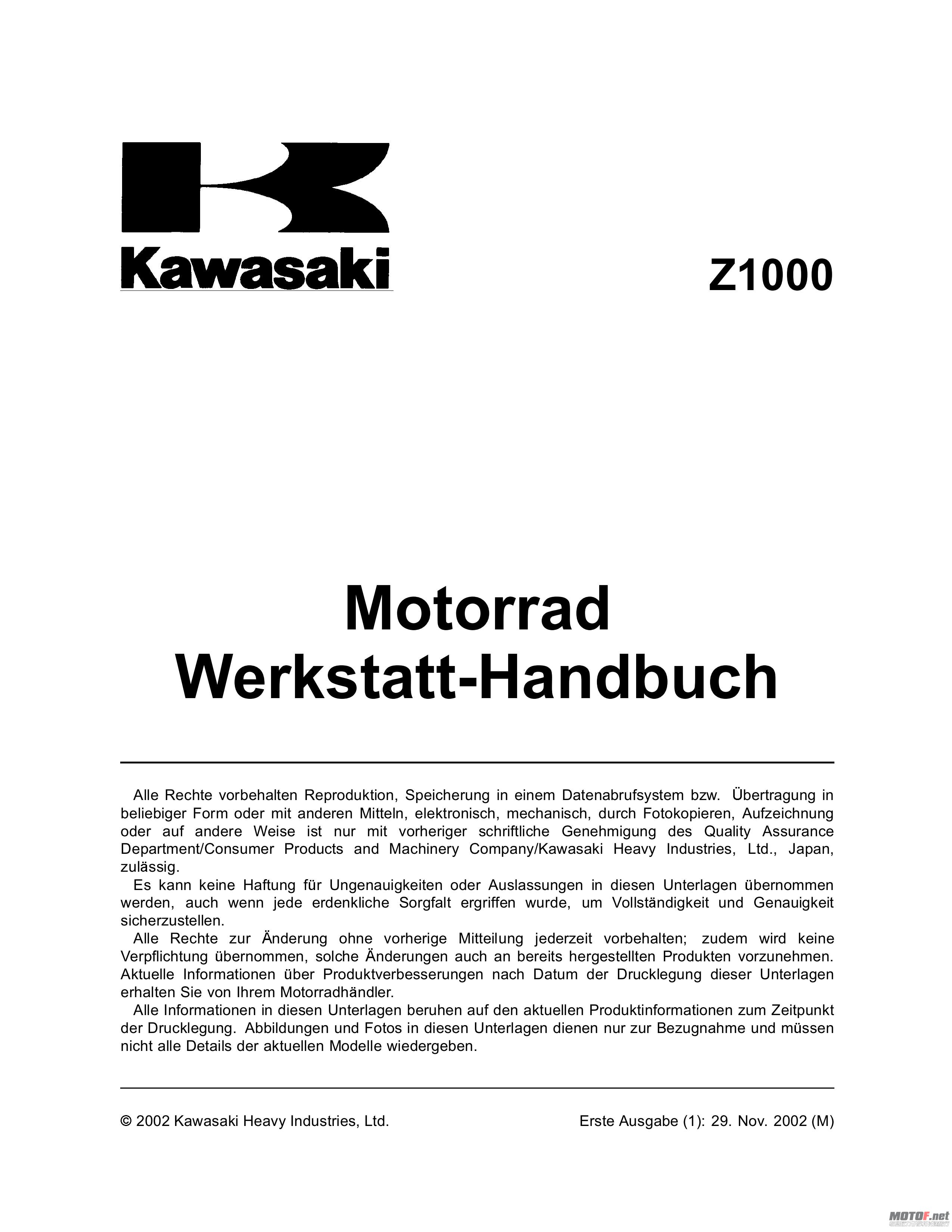 Kawasaki

Z1000

Motorrad
Werkstatt-Handbuch

Alle Rechte vorbehalten Reproduktion, Speicherung in einem Datenabrufsystem bzw. Übertragung in beliebiger Form oder mit anderen Mitteln, elektronisch, mechanisch, durch Fotokopieren, Aufzeichnung oder auf andere Weise ist nur mit vorheriger schriftliche Genehmigung des Quality Assurance Department/Consumer Products and Machinery Company/Kawasaki Heavy Industries, Ltd., Japan, zulässig.

Es kann keine Haftung für Ungenauigkeiten oder Auslassungen in diesen Unterlagen übernommen werden, auch wenn jede erdenkliche Sorgfalt ergriffen wurde, um Vollständigkeit und Genauigkeit sicherzustellen.

Alle Rechte zur Änderung ohne vorherige Mitteilung jederzeit vorbehalten; zudem wird keine Verpflichtung übernommen, solche Änderungen auch an bereits hergestellten Produkten vorzunehmen. Aktuelle Informationen über Produktverbesserungen nach Datum der Drucklegung dieser Unterlagen erhalten Sie von Ihrem Motorradhändler.

Alle Informationen in diesen Unterlagen beruhen auf den aktuellen Produktinformationen zum Zeitpunkt der Drucklegung. Abbildungen und Fotos in diesen Unterlagen dienen nur zur Bezugnahme und müssen nicht alle Details der aktuellen Modelle wiedergeben.

© 2002 Kawasaki Heavy Industries, Ltd.

Erste Ausgabe (1): 29. Nov. 2002 (M)

MOTOF.net